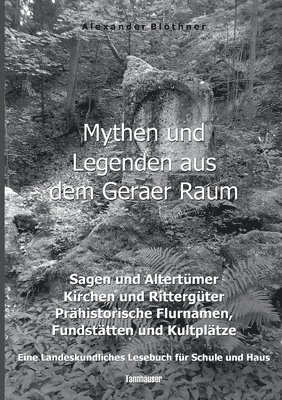 Alexander Blöthner

Mythen und Legenden aus dem Geraer Raum

Sagen und Altertümer
Kirchen und Rittergüter
Prähistorische Flurnamen,
Fundstätten und Kultplätze

Eine Landeskundliches Lesebuch für Schule und Haus

Tannhauser